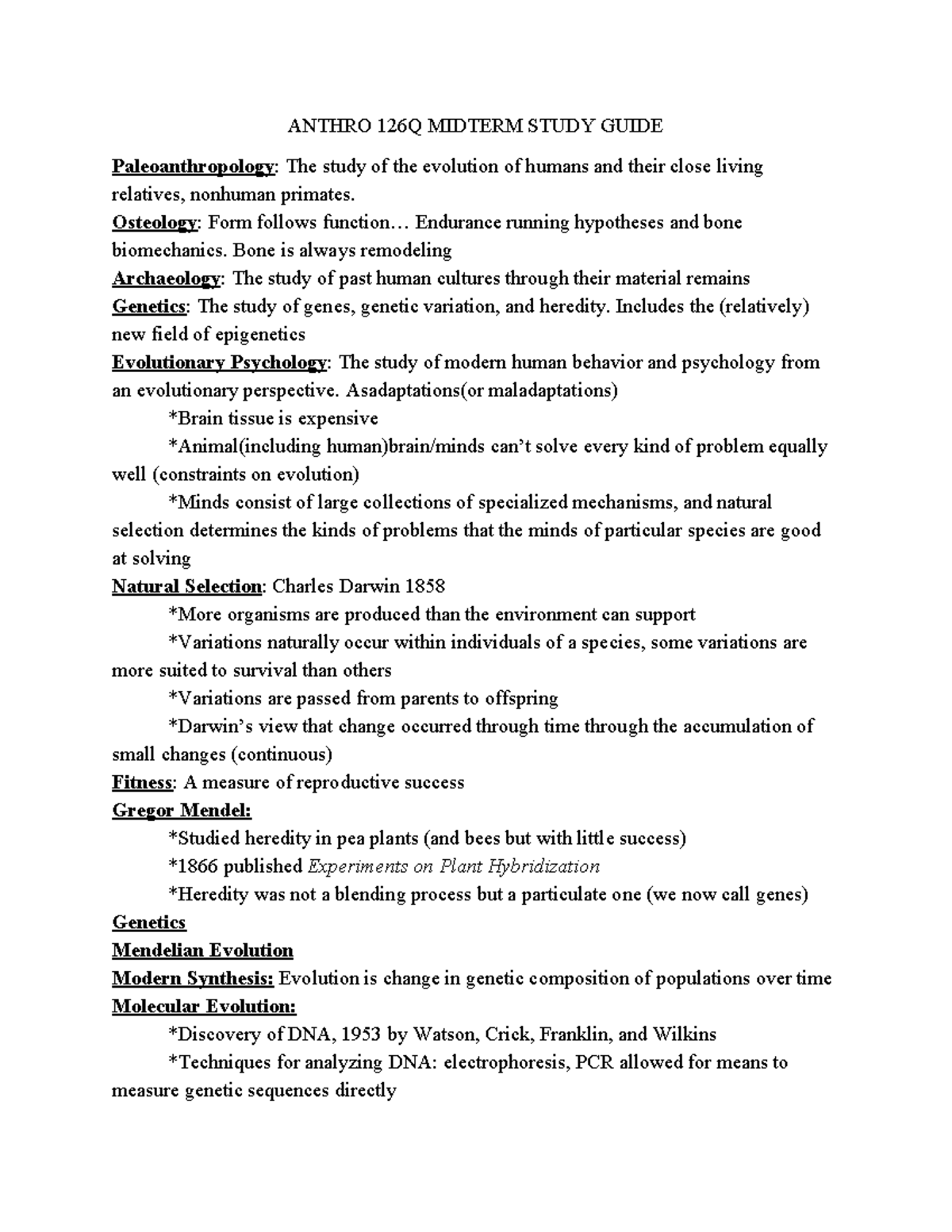 ANTHRO 126Q MIDTERM STUDY GUIDE

Paleoanthropology: The study of the evolution of humans and their close living relatives, nonhuman primates.
Osteology: Form follows function… Endurance running hypotheses and bone biomechanics. Bone is always remodeling
Archaeology: The study of past human cultures through their material remains
Genetics: The study of genes, genetic variation, and heredity. Includes the (relatively) new field of epigenetics
Evolutionary Psychology: The study of modern human behavior and psychology from an evolutionary perspective. Asadaptations(or maladaptations)
*Brain tissue is expensive
*Animal(including human)brain/minds can't solve every kind of problem equally well (constraints on evolution)
*Minds consist of large collections of specialized mechanisms, and natural selection determines the kinds of problems that the minds of particular species are good at solving
Natural Selection: Charles Darwin 1858
*More organisms are produced than the environment can support
*Variations naturally occur within individuals of a species, some variations are more suited to survival than others
*Variations are passed from parents to offspring
*Darwin's view that change occurred through time through the accumulation of small changes (continuous)
Fitness: A measure of reproductive success
Gregor Mendel:
*Studied heredity in pea plants (and bees but with little success)
*1866 published Experiments on Plant Hybridization
*Heredity was not a blending process but a particulate one (we now call genes)
Genetics
Mendelian Evolution
Modern Synthesis: Evolution is change in genetic composition of populations over time
Molecular Evolution:
*Discovery of DNA, 1953 by Watson, Crick, Franklin, and Wilkins
*Techniques for analyzing DNA: electrophoresis, PCR allowed for means to measure genetic sequences directly